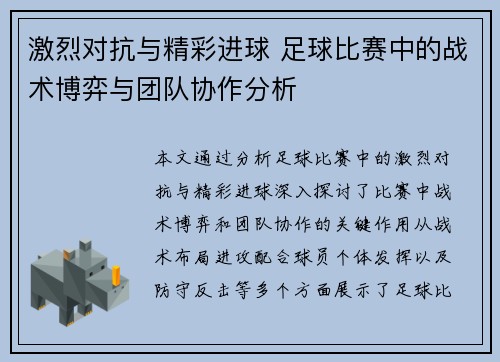 激烈对抗与精彩进球 足球比赛中的战术博弈与团队协作分析

本文通过分析足球比赛中的激烈对抗与精彩进球深入探讨了比赛中战术博弈和团队协作的关键作用从战术布局进攻配合球员个体发挥以及防守反击等多个方面展示了足球比